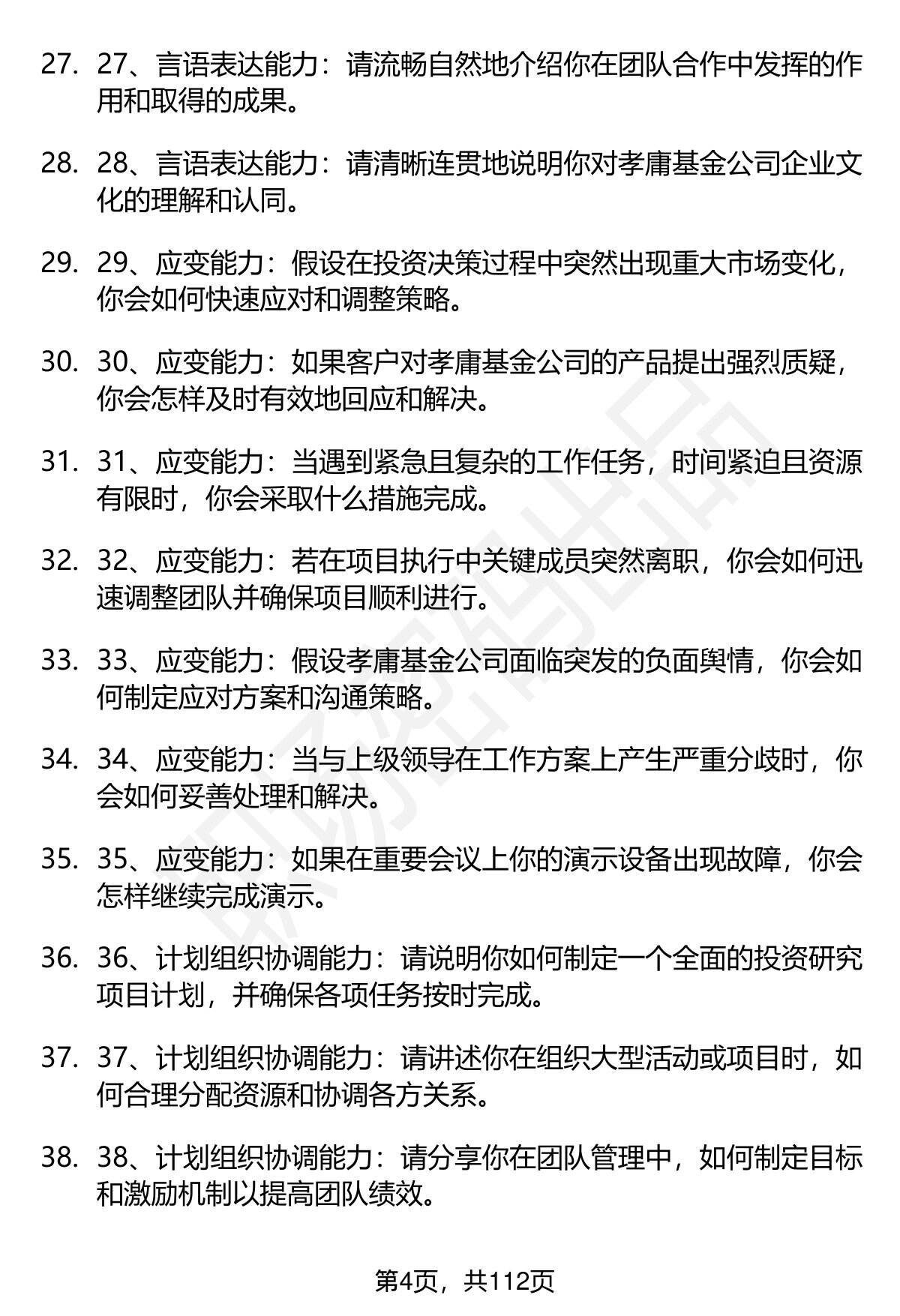 27. 27、言语表达能力：请流畅自然地介绍你在团队合作中发挥的作用和取得的成果。

28. 28、言语表达能力：请清晰连贯地说明你对孝庸基金公司企业文化的理解和认同。

29. 29、应变能力：假设在投资决策过程中突然出现重大市场变化，你会如何快速应对和调整策略。

30. 30、应变能力：如果客户对孝庸基金公司的产品提出强烈质疑，你会怎样及时有效地回应和解决。

31. 31、应变能力：当遇到紧急且复杂的工作任务，时间紧迫且资源有限时，你会采取什么措施完成。

32. 32、应变能力：若在项目执行中关键成员突然离职，你会如何迅速调整团队并确保项目顺利进行。

33. 33、应变能力：假设孝庸基金公司面临突发的负面舆情，你会如何制定应对方案和沟通策略。

34. 34、应变能力：当与上级领导在工作方案上产生严重分歧时，你会如何妥善处理和解决。

35. 35、应变能力：如果在重要会议上你的演示设备出现故障，你会怎样继续完成演示。

36. 36、计划组织协调能力：请说明你如何制定一个全面的投资研究项目计划，并确保各项任务按时完成。

37. 37、计划组织协调能力：请讲述你在组织大型活动或项目时，如何合理分配资源和协调各方关系。

38. 38、计划组织协调能力：请分享你在团队管理中，如何制定目标和激励机制以提高团队绩效。

第4页，共112页